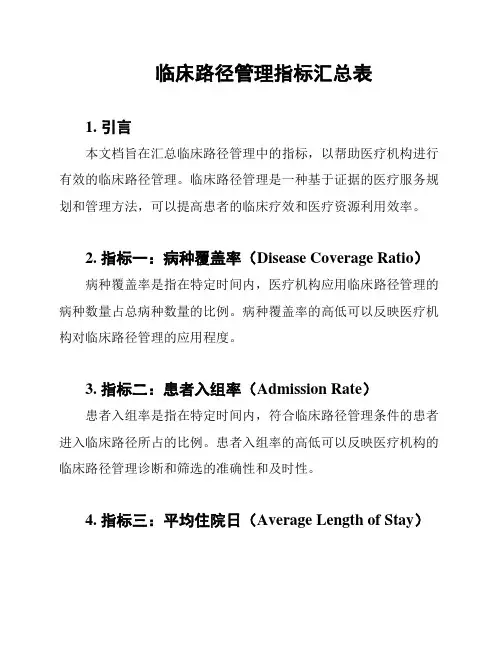 临床路径管理指标汇总表

1. 引言

本文档旨在汇总临床路径管理中的指标，以帮助医疗机构进行有效的临床路径管理。临床路径管理是一种基于证据的医疗服务规划和管理方法，可以提高患者的临床疗效和医疗资源利用效率。

2. 指标一：病种覆盖率（Disease Coverage Ratio）

病种覆盖率是指在特定时间内，医疗机构应用临床路径管理的病种数量占总病种数量的比例。病种覆盖率的高低可以反映医疗机构对临床路径管理的应用程度。

3. 指标二：患者入组率（Admission Rate）

患者入组率是指在特定时间内，符合临床路径管理条件的患者进入临床路径所占的比例。患者入组率的高低可以反映医疗机构的临床路径管理诊断和筛选的准确性和及时性。

4. 指标三：平均住院日（Average Length of Stay）